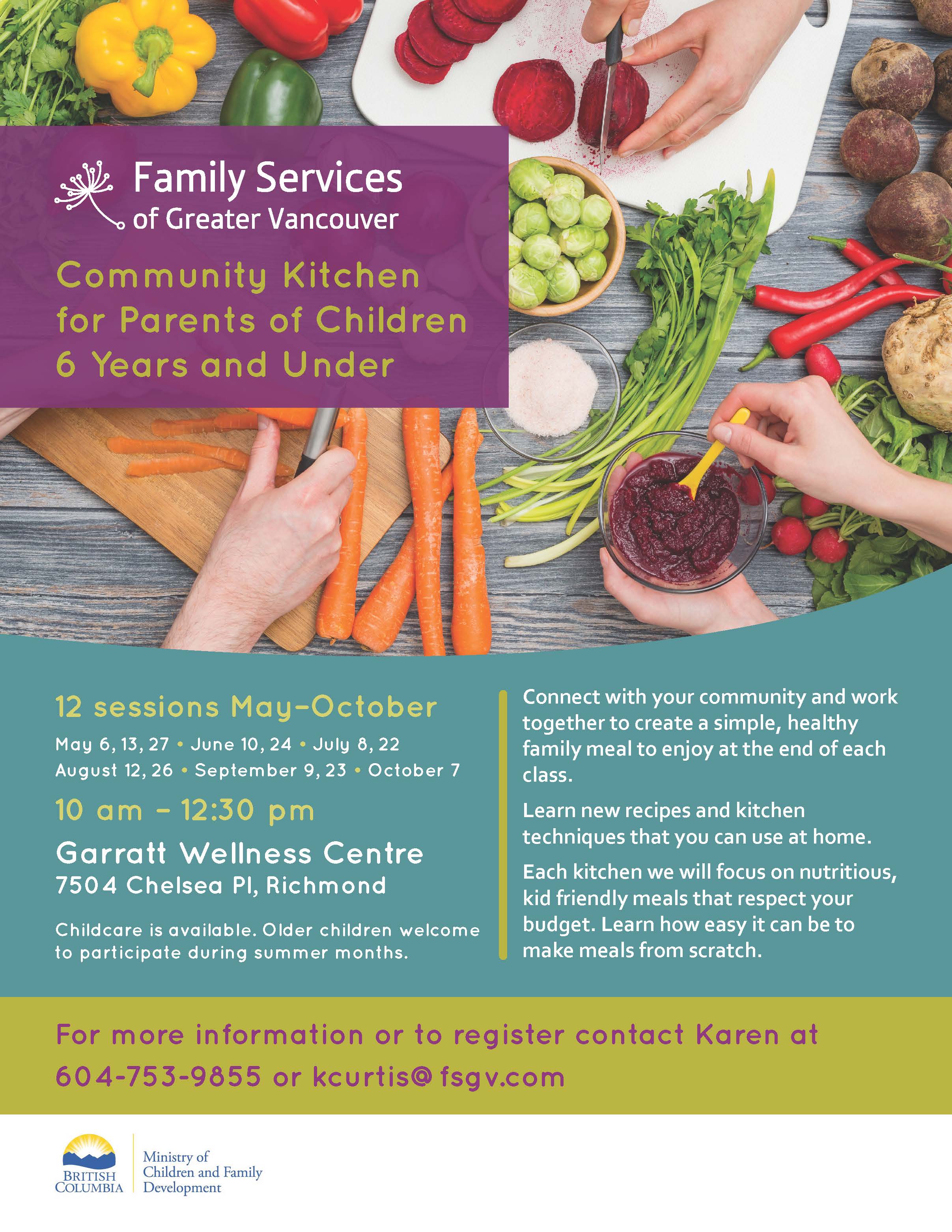 Family Services
of Greater Vancouver

Community Kitchen for Parents of Children 6 Years and Under

12 sessions May–October

May 6, 13, 27 • June 10, 24 • July 8, 22
August 12, 26 • September 9, 23 • October 7

10 am – 12:30 pm

Garratt Wellness Centre
7504 Chelsea Pl, Richmond

Childcare is available. Older children welcome to participate during summer months.

Connect with your community and work together to create a simple, healthy family meal to enjoy at the end of each class.

Learn new recipes and kitchen techniques that you can use at home.

Each kitchen we will focus on nutritious, kid friendly meals that respect your budget. Learn how easy it can be to make meals from scratch.

For more information or to register contact Karen at 604-753-9855 or kcurtis@fsgv.com

BRITISH COLUMBIA

Ministry of
Children and Family
Development